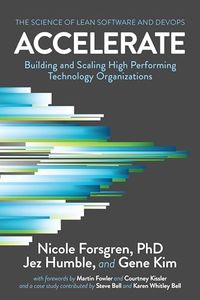 THE SCIENCE OF LEAN SOFTWARE AND DEVOPS

ACCELERATE

Building and Scaling High Performing Technology Organizations

Nicole Forsgren, PhD
Jez Humble, and Gene Kim

with forewords by Martin Fowler and Courtney Kissler
and a case study contributed by Steve Bell and Karen Whitley Bell